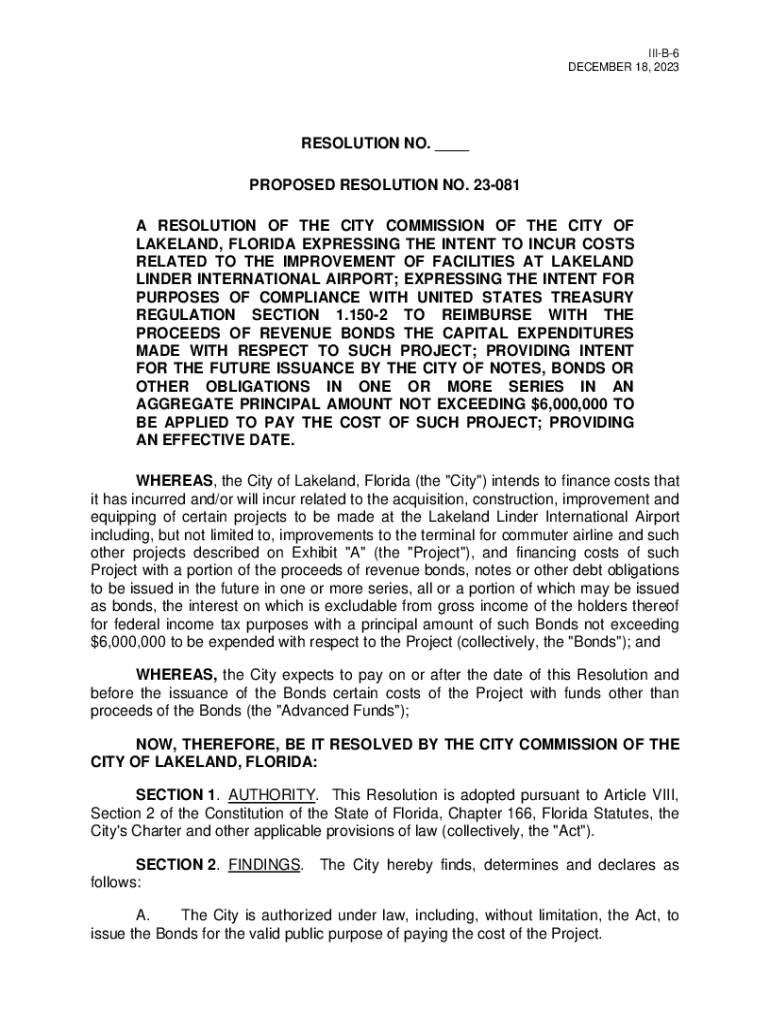 III-B-6
DECEMBER 18, 2023

RESOLUTION NO. ____

PROPOSED RESOLUTION NO. 23-081

A RESOLUTION OF THE CITY COMMISSION OF THE CITY OF LAKELAND, FLORIDA EXPRESSING THE INTENT TO INCUR COSTS RELATED TO THE IMPROVEMENT OF FACILITIES AT LAKELAND LINDER INTERNATIONAL AIRPORT; EXPRESSING THE INTENT FOR PURPOSES OF COMPLIANCE WITH UNITED STATES TREASURY REGULATION SECTION 1.150-2 TO REIMBURSE WITH THE PROCEEDS OF REVENUE BONDS THE CAPITAL EXPENDITURES MADE WITH RESPECT TO SUCH PROJECT; PROVIDING INTENT FOR THE FUTURE ISSUANCE BY THE CITY OF NOTES, BONDS OR OTHER OBLIGATIONS IN ONE OR MORE SERIES IN AN AGGREGATE PRINCIPAL AMOUNT NOT EXCEEDING $6,000,000 TO BE APPLIED TO PAY THE COST OF SUCH PROJECT; PROVIDING AN EFFECTIVE DATE.

WHEREAS, the City of Lakeland, Florida (the "City") intends to finance costs that it has incurred and/or will incur related to the acquisition, construction, improvement and equipping of certain projects to be made at the Lakeland Linder International Airport including, but not limited to, improvements to the terminal for commuter airline and such other projects described on Exhibit "A" (the "Project"), and financing costs of such Project with a portion of the proceeds of revenue bonds, notes or other debt obligations to be issued in the future in one or more series, all or a portion of which may be issued as bonds, the interest on which is excludable from gross income of the holders thereof for federal income tax purposes with a principal amount of such Bonds not exceeding $6,000,000 to be expended with respect to the Project (collectively, the "Bonds"); and

WHEREAS, the City expects to pay on or after the date of this Resolution and before the issuance of the Bonds certain costs of the Project with funds other than proceeds of the Bonds (the "Advanced Funds");

NOW, THEREFORE, BE IT RESOLVED BY THE CITY COMMISSION OF THE CITY OF LAKELAND, FLORIDA:

SECTION 1. AUTHORITY. This Resolution is adopted pursuant to Article VIII, Section 2 of the Constitution of the State of Florida, Chapter 166, Florida Statutes, the City's Charter and other applicable provisions of law (collectively, the "Act").

SECTION 2. FINDINGS. The City hereby finds, determines and declares as follows:

A. The City is authorized under law, including, without limitation, the Act, to issue the Bonds for the valid public purpose of paying the cost of the Project.